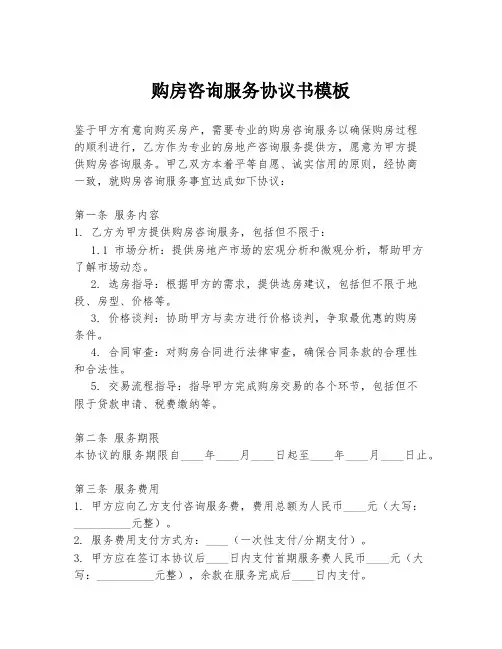 购房咨询服务协议书模板

鉴于甲方有意向购买房产，需要专业的购房咨询服务以确保购房过程的顺利进行，乙方作为专业的房地产咨询服务提供方，愿意为甲方提供购房咨询服务。甲乙双方本着平等自愿、诚实信用的原则，经协商一致，就购房咨询服务事宜达成如下协议：

第一条 服务内容
1. 乙方为甲方提供购房咨询服务，包括但不限于：
1.1 市场分析：提供房地产市场的宏观分析和微观分析，帮助甲方了解市场动态。
2. 选房指导：根据甲方的需求，提供选房建议，包括但不限于地段、房型、价格等。
3. 价格谈判：协助甲方与卖方进行价格谈判，争取最优惠的购房条件。
4. 合同审查：对购房合同进行法律审查，确保合同条款的合理性和合法性。
5. 交易流程指导：指导甲方完成购房交易的各个环节，包括但不限于贷款申请、税费缴纳等。

第二条 服务期限
本协议的服务期限自____年____月____日起至____年____月____日止。

第三条 服务费用
1. 甲方应向乙方支付咨询服务费，费用总额为人民币____元（大写：__________元整）。
2. 服务费用支付方式为：____（一次性支付/分期支付）。
3. 甲方应在签订本协议后____日内支付首期服务费人民币____元（大写：__________元整），余款在服务完成后____日内支付。